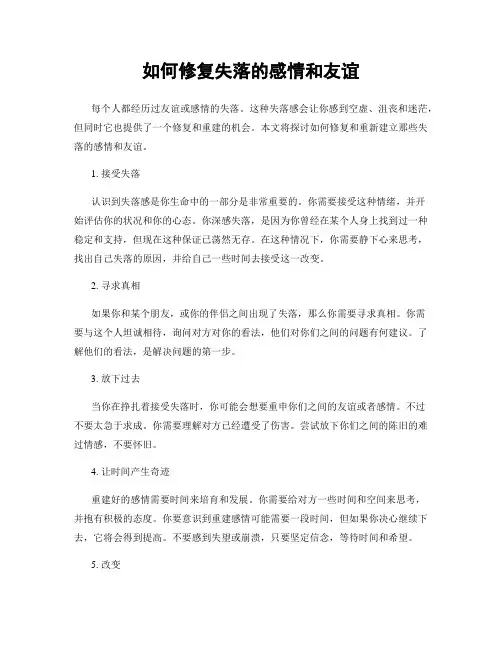 如何修复失落的感情和友谊

每个人都经历过友谊或感情的失落。这种失落感会让你感到空虚、沮丧和迷茫，但同时它也提供了一个修复和重建的机会。本文将探讨如何修复和重新建立那些失落的感情和友谊。

1. 接受失落

认识到失落感是你生命中的一部分是非常重要的。你需要接受这种情绪，并开始评估你的状况和你的心态。你深感失落，是因为你曾经在某个人身上找到过一种稳定和支持，但现在这种保证已荡然无存。在这种情况下，你需要静下心来思考，找出自己失落的原因，并给自己一些时间去接受这一改变。

2. 寻求真相

如果你和某个朋友，或你的伴侣之间出现了失落，那么你需要寻求真相。你需要与这个人坦诚相待，询问对方对你的看法，他们对你们之间的问题有何建议。了解他们的看法，是解决问题的第一步。

3. 放下过去

当你在挣扎着接受失落时，你可能会想要重申你们之间的友谊或者感情。不过不要太急于求成。你需要理解对方已经遭受了伤害。尝试放下你们之间的陈旧的难过情感，不要怀旧。

4. 让时间产生奇迹

重建好的感情需要时间来培育和发展。你需要给对方一些时间和空间来思考，并抱有积极的态度。你要意识到重建感情可能需要一段时间，但如果你决心继续下去，它将会得到提高。不要感到失望或崩溃，只要坚定信念，等待时间和希望。

5. 改变